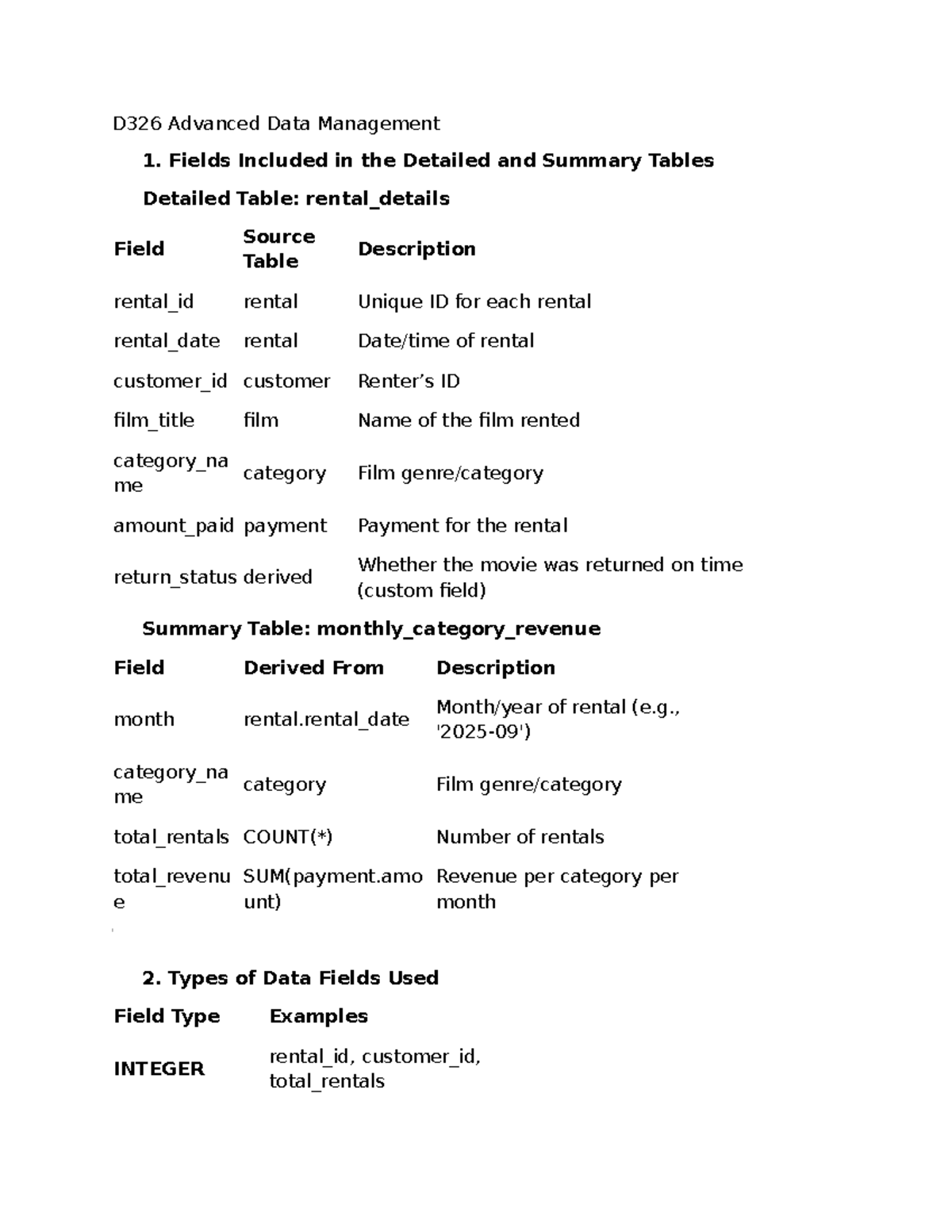 D326 Advanced Data Management

1. Fields Included in the Detailed and Summary Tables

Detailed Table: rental_details

| Field | Source Table | Description |
|---|---|---|
| rental_id | rental | Unique ID for each rental |
| rental_date | rental | Date/time of rental |
| customer_id | customer | Renter's ID |
| film_title | film | Name of the film rented |
| category_name | category | Film genre/category |
| amount_paid | payment | Payment for the rental |
| return_status | derived | Whether the movie was returned on time (custom field) |

Summary Table: monthly_category_revenue

| Field | Derived From | Description |
|---|---|---|
| month | rental.rental_date | Month/year of rental (e.g., '2025-09') |
| category_name | category | Film genre/category |
| total_rentals | COUNT(*) | Number of rentals |
| total_revenue | SUM(payment.amount) | Revenue per category per month |

2. Types of Data Fields Used

| Field Type | Examples |
|---|---|
| INTEGER | rental_id, customer_id, total_rentals |